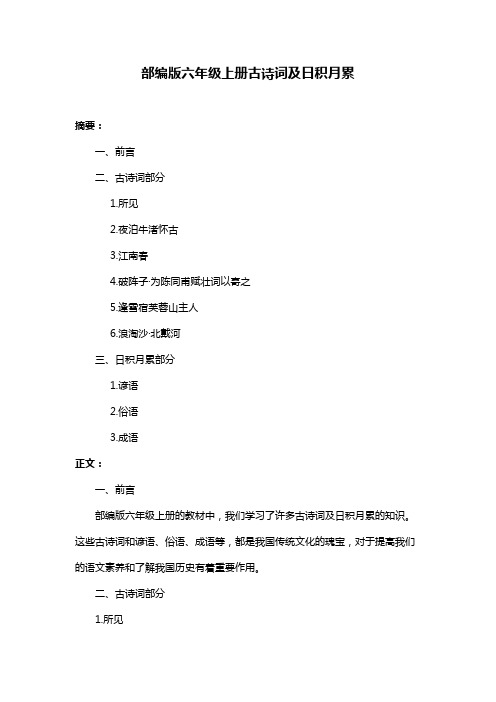 部编版六年级上册古诗词及日积月累

摘要：

一、前言

二、古诗词部分

1.所见

2.夜泊牛渚怀古

3.江南春

4.破阵子·为陈同甫赋壮词以寄之

5.逢雪宿芙蓉山主人

6.浪淘沙·北戴河

三、日积月累部分

1.谚语

2.俗语

3.成语

正文：

一、前言

部编版六年级上册的教材中，我们学习了许多古诗词及日积月累的知识。这些古诗词和谚语、俗语、成语等，都是我国传统文化的瑰宝，对于提高我们的语文素养和了解我国历史有着重要作用。

二、古诗词部分

1.所见